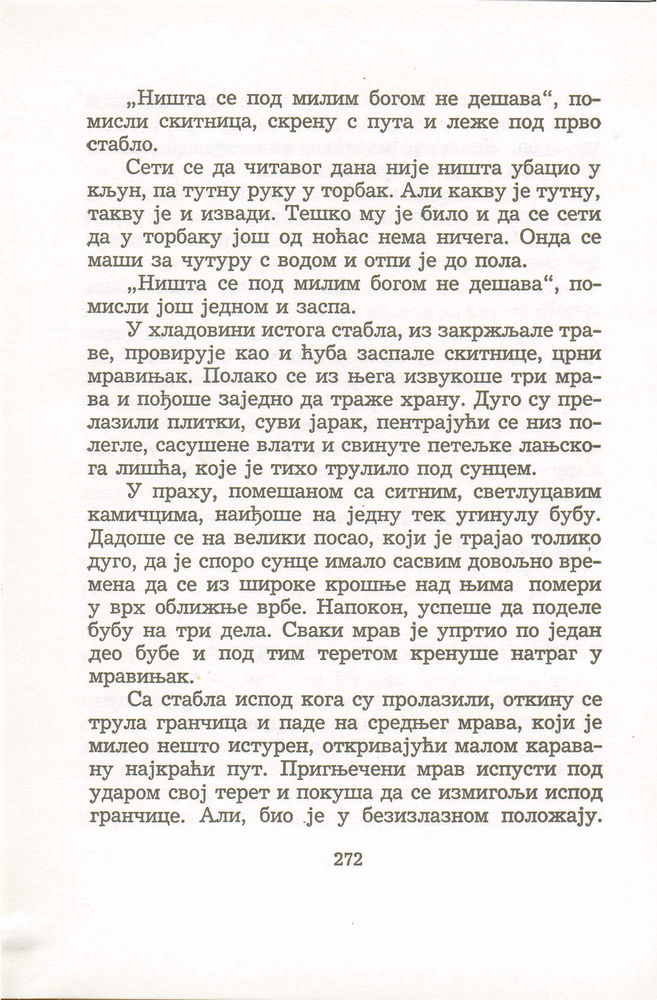 „Ништа се под милим богом не дешава“, помисли скитница, скрену с пута и леже под прво стабло.

Сети се да читавог дана није ништа убацио у кљун, па тутну руку у торбак. Али какву је тутну, такву је и извади. Тешко му је било и да се сети да у торбаку још од ноћас нема ничега. Онда се маши за чутуру с водом и отпи је до пола.

„Ништа се под милим богом не дешава“, помисли још једном и заспа.

У хладовини истога стабла, из закржљале траве, провирује као и ћуба заспале скитнице, црни мравињак. Полако се из њега извукоше три мрава и пођоше заједно да траже храну. Дуго су прелазили плитки, суви јарак, пентрајући се низ полегле, сасушене влати и свинуте петељке лањскога лишћа, које је тихо трулило под сунцем.

У праху, помешаном са ситним, светлуцавим камичцима, наиђоше на једну тек угинулу бубу. Дадоше се на велики посао, који је трајао толико дуго, да је споро сунце имало сасвим довољно времена да се из широке крошње над њима помери у врх оближње врбе. Напокон, успеше да поделе бубу на три дела. Сваки мрав је упртио по један део бубе и под тим теретом кренуше натраг у мравињак.

Са стабла испод кога су пролазили, откину се трула гранчица и паде на средњег мрава, који је милео нешто истурен, откривајући малом каравану најкраћи пут. Пригњечени мрав испусти под ударом свој терет и покуша да се измигољи испод гранчице. Али, био је у безизлазном положају.

272